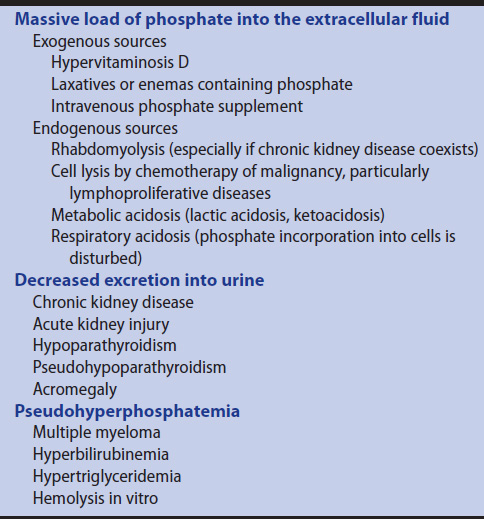 Massive load of phosphate into the extracellular fluid
Exogenous sources
Hypervitaminosis D
Laxatives or enemas containing phosphate
Intravenous phosphate supplement
Endogenous sources
Rhabdomyolysis (especially if chronic kidney disease coexists)
Cell lysis by chemotherapy of malignancy, particularly lymphoproliferative diseases
Metabolic acidosis (lactic acidosis, ketoacidosis)
Respiratory acidosis (phosphate incorporation into cells is disturbed)
Decreased excretion into urine
Chronic kidney disease
Acute kidney injury
Hypoparathyroidism
Pseudohypoparathyroidism
Acromegaly
Pseudohyperphosphatemia
Multiple myeloma
Hyperbilirubinemia
Hypertriglyceridemia
Hemolysis in vitro